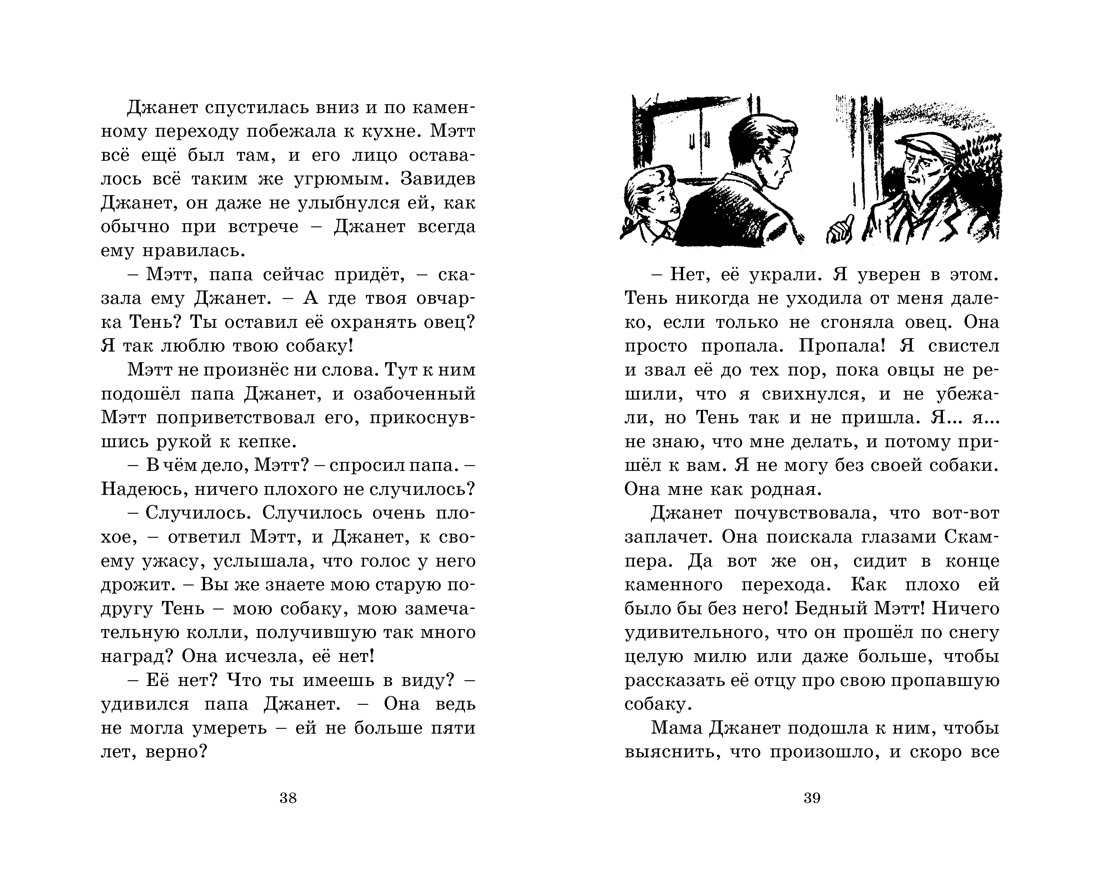 Джанет спустилась вниз и по каменному переходу побежала к кухне. Мэтт всё ещё был там, и его лицо оставалось всё таким же угрюмым. Завидев Джанет, он даже не улыбнулся ей, как обычно при встрече – Джанет всегда ему нравилась.

– Мэтт, папа сейчас придёт, – сказала ему Джанет. – А где твоя овчарка Тень? Ты оставил её охранять овец? Я так люблю твою собаку!

Мэтт не произнёс ни слова. Тут к ним подошёл папа Джанет, и озабоченный Мэтт поприветствовал его, прикоснувшись рукой к кепке.

– В чём дело, Мэтт? – спросил папа. – Надеюсь, ничего плохого не случилось?

– Случилось. Случилось очень плохое, – ответил Мэтт, и Джанет, к своему ужасу, услышала, что голос у него дрожит. – Вы же знаете мою старую подругу Тень – мою собаку, мою замечательную колли, получившую так много наград? Она исчезла, её нет!

– Её нет? Что ты имеешь в виду? – удивился папа Джанет. – Она ведь не могла умереть – ей не больше пяти лет, верно?

38

– Нет, её украли. Я уверен в этом. Тень никогда не уходила от меня далеко, если только не сгоняла овец. Она просто пропала. Пропала! Я свистел и звал её до тех пор, пока овцы не решили, что я свихнулся, и не убежали, но Тень так и не пришла. Я... я... не знаю, что мне делать, и потому пришёл к вам. Я не могу без своей собаки. Она мне как родная.

Джанет почувствовала, что вот-вот заплачет. Она поискала глазами Скампера. Да вот же он, сидит в конце каменного перехода. Как плохо ей было бы без него! Бедный Мэтт! Ничего удивительного, что он прошёл по снегу целую милю или даже больше, чтобы рассказать её отцу про свою пропавшую собаку.

Мама Джанет подошла к ним, чтобы выяснить, что произошло, и скоро все

39